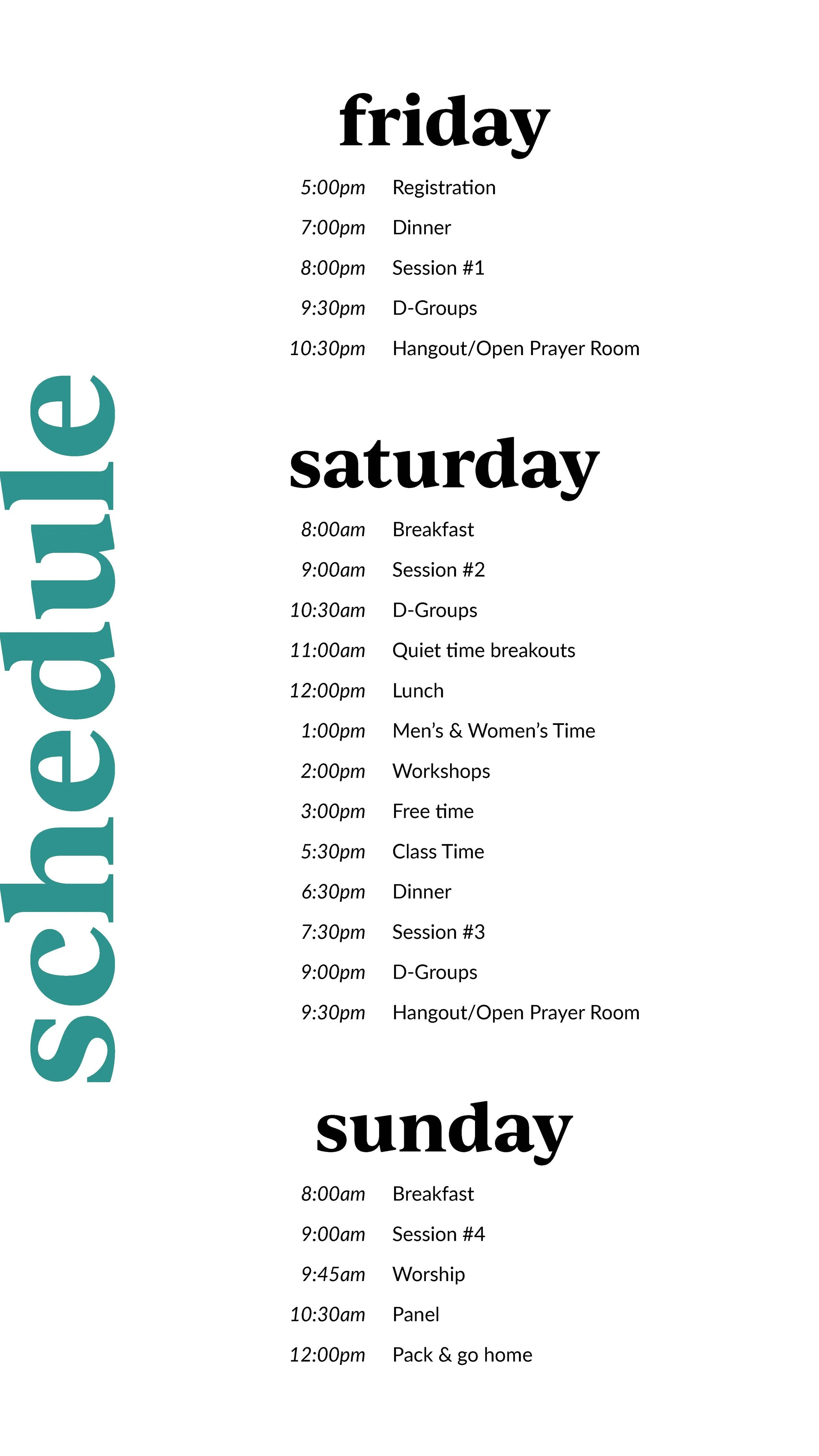 schedule

friday

5:00pm Registration
7:00pm Dinner
8:00pm Session #1
9:30pm D-Groups
10:30pm Hangout/Open Prayer Room

saturday

8:00am Breakfast
9:00am Session #2
10:30am D-Groups
11:00am Quiet time breakouts
12:00pm Lunch
1:00pm Men's & Women's Time
2:00pm Workshops
3:00pm Free time
5:30pm Class Time
6:30pm Dinner
7:30pm Session #3
9:00pm D-Groups
9:30pm Hangout/Open Prayer Room

sunday

8:00am Breakfast
9:00am Session #4
9:45am Worship
10:30am Panel
12:00pm Pack & go home